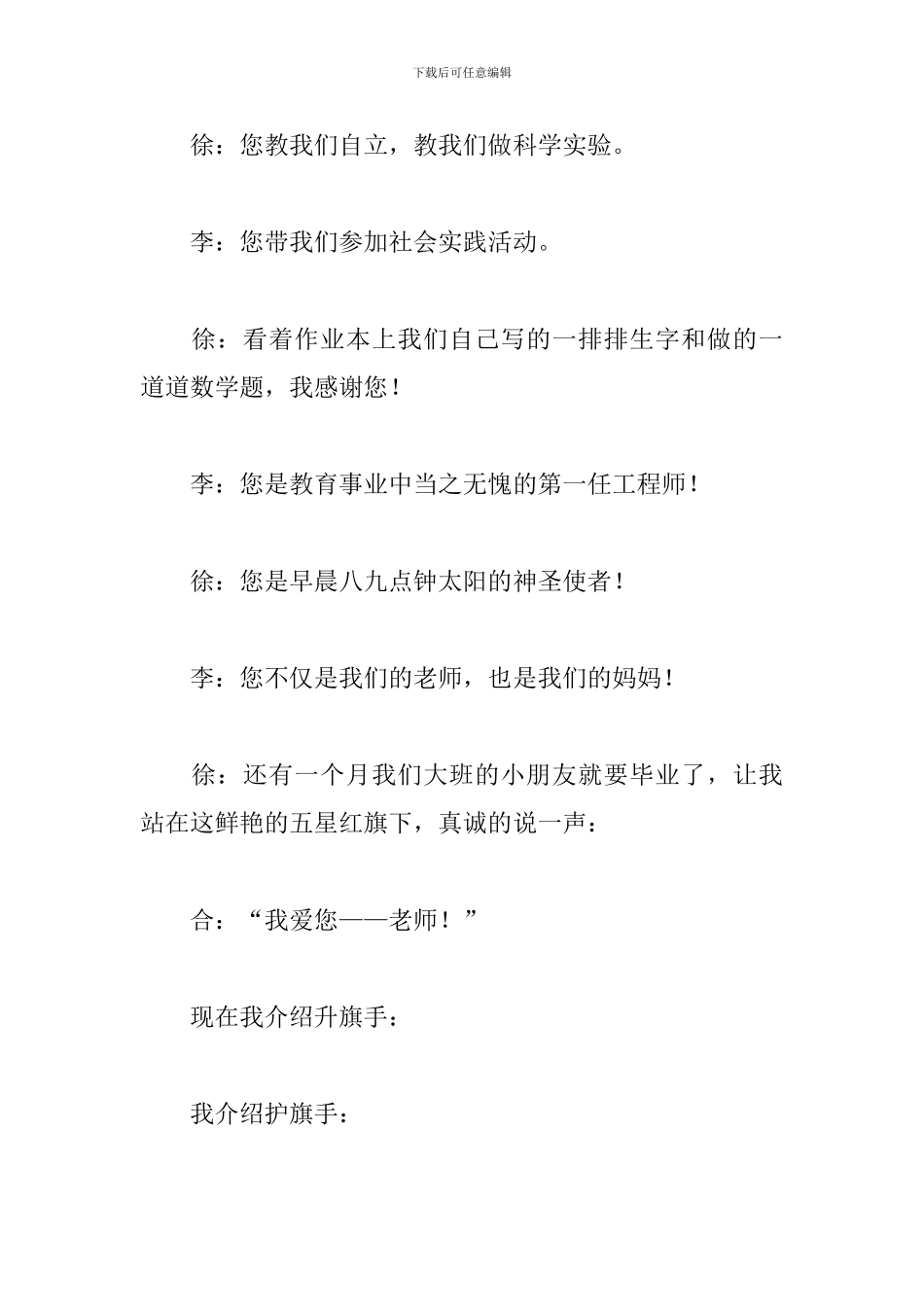 下载后可任意编辑

徐：您教我们自立，教我们做科学实验。

李：您带我们参加社会实践活动。

徐：看着作业本上我们自己写的一排排生字和做的一道道数学题，我感谢您！

李：您是教育事业中当之无愧的第一任工程师！

徐：您是早晨八九点钟太阳的神圣使者！

李：您不仅是我们的老师，也是我们的妈妈！

徐：还有一个月我们大班的小朋友就要毕业了，让我站在这鲜艳的五星红旗下，真诚的说一声：

合：“我爱您——老师！”

现在我介绍升旗手：

我介绍护旗手：